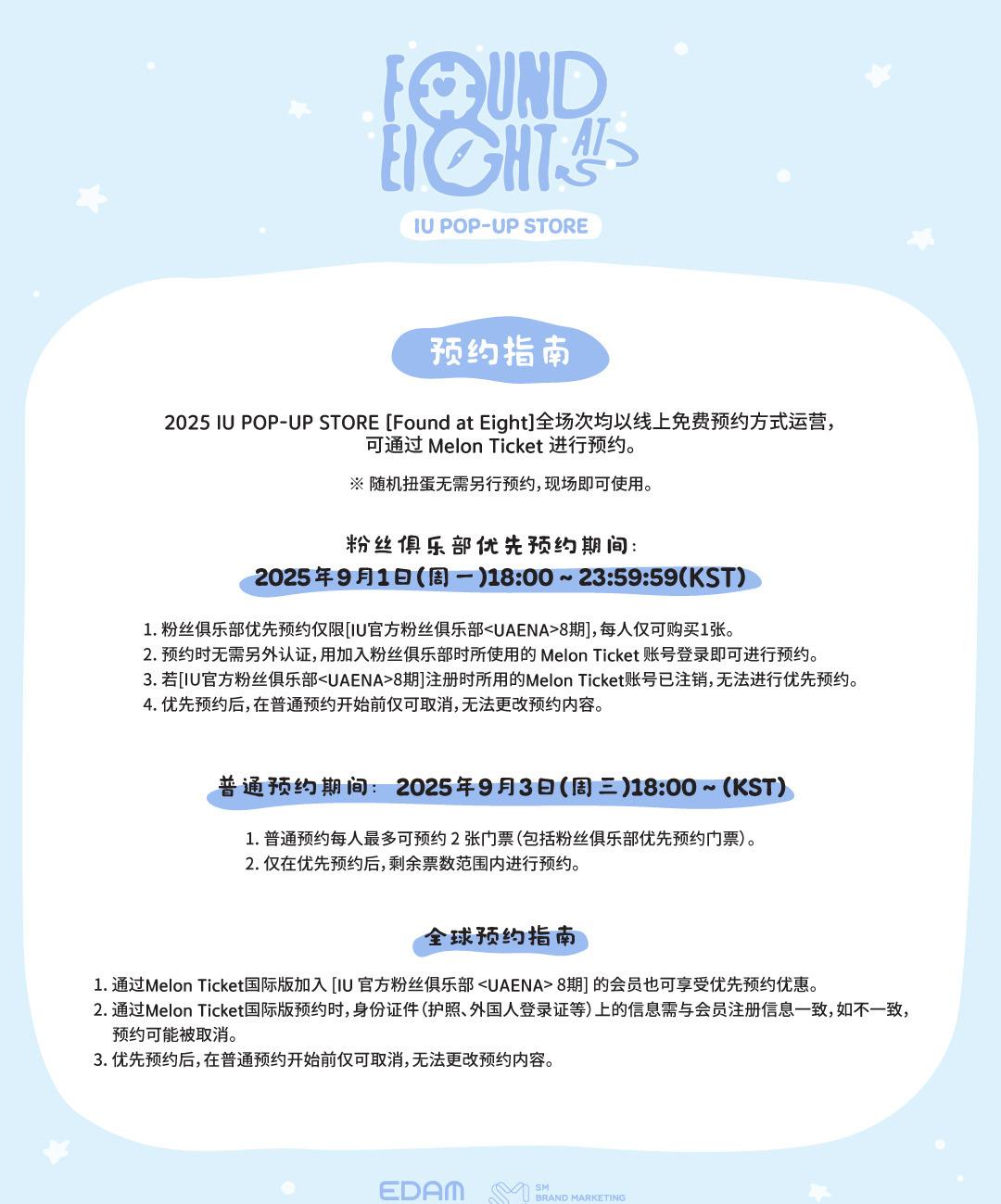 FOUND AT EIGHT

IU POP-UP STORE

预约指南

2025 IU POP-UP STORE [Found at Eight]全场次均以线上免费预约方式运营，可通过 Melon Ticket 进行预约。

※ 随机扭蛋无需另行预约，现场即可使用。

粉丝俱乐部优先预约期间：
2025年9月1日(周一)18:00 ~ 23:59:59(KST)

1. 粉丝俱乐部优先预约仅限[IU官方粉丝俱乐部<UAENA>8期]，每人仅可购买1张。
2. 预约时无需另外认证，用加入粉丝俱乐部时所使用的 Melon Ticket 账号登录即可进行预约。
3. 若[IU官方粉丝俱乐部<UAENA>8期]注册时所用的Melon Ticket账号已注销，无法进行优先预约。
4. 优先预约后，在普通预约开始前仅可取消，无法更改预约内容。

普通预约期间： 2025年9月3日(周三)18:00 ~ (KST)

1. 普通预约每人最多可预约 2 张门票（包括粉丝俱乐部优先预约门票）。
2. 仅在优先预约后，剩余票数范围内进行预约。

全球预约指南

1. 通过Melon Ticket国际版加入 [IU 官方粉丝俱乐部 <UAENA> 8期] 的会员也可享受优先预约优惠。
2. 通过Melon Ticket国际版预约时，身份证件（护照、外国人登录证等）上的信息需与会员注册信息一致，如不一致，预约可能被取消。
3. 优先预约后，在普通预约开始前仅可取消，无法更改预约内容。

EDAM SM BRAND MARKETING